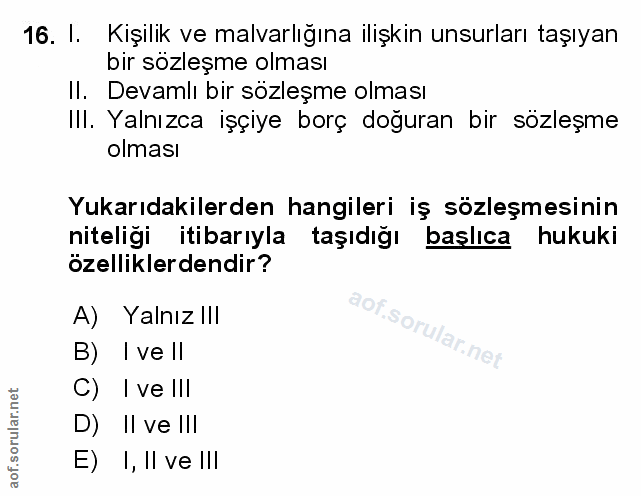 16. I. Kişilik ve malvarlığına ilişkin unsurları taşıyan bir sözleşme olması
II. Devamlı bir sözleşme olması
III. Yalnızca işçiye borç doğuran bir sözleşme olması

Yukarıdakilerden hangileri iş sözleşmesinin niteliği itibarıyla taşıdığı başlıca hukuki özelliklerdendir?

A) Yalnız III
B) I ve II
C) I ve III
D) II ve III
E) I, II ve III

aof.sorular.net